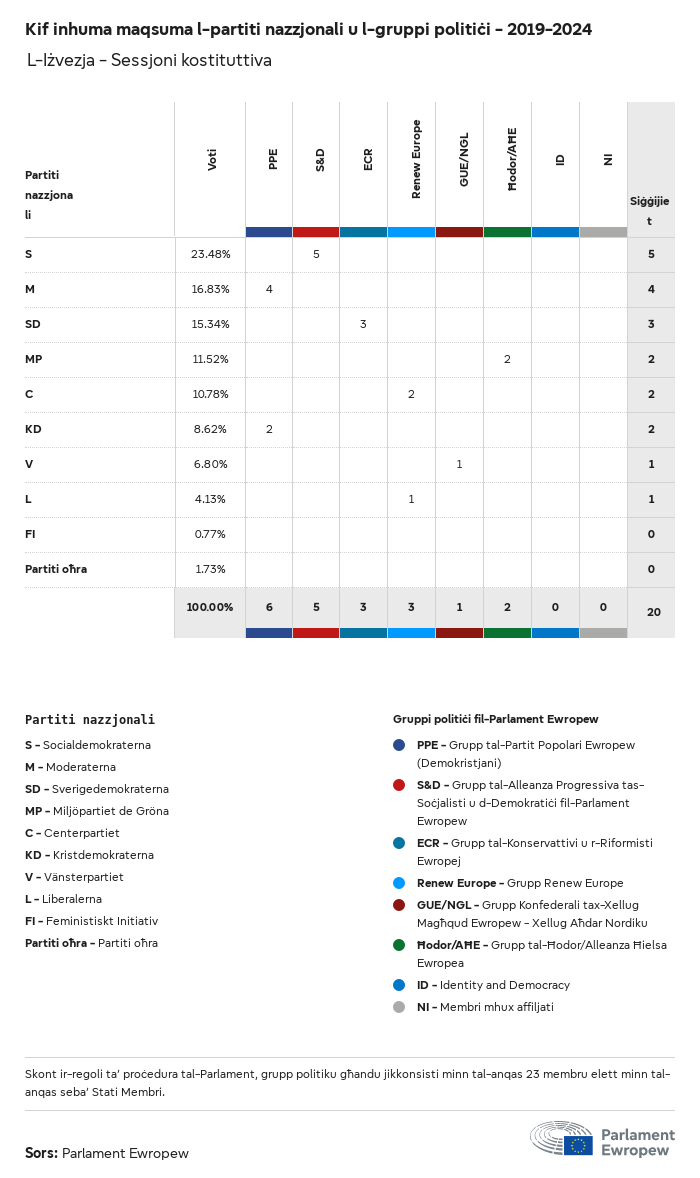 Kif inhuma maqsuma l-partiti nazzjonali u l-gruppi politiċi - 2019-2024

L-Iżvezja - Sessjoni kostituttiva

| Partiti nazzjonali | Voti | PPE | S&D | ECR | Renew Europe | GUE/NGL | Ħodor/AĦE | ID | NI | Siġġijiet |
|---|---|---|---|---|---|---|---|---|---|---|
| S | 23.48% | | 5 | | | | | | | 5 |
| M | 16.83% | 4 | | | | | | | | 4 |
| SD | 15.34% | | | 3 | | | | | | 3 |
| MP | 11.52% | | | | | | 2 | | | 2 |
| C | 10.78% | | | | 2 | | | | | 2 |
| KD | 8.62% | 2 | | | | | | | | 2 |
| V | 6.80% | | | | | 1 | | | | 1 |
| L | 4.13% | | | | 1 | | | | | 1 |
| FI | 0.77% | | | | | | | | | 0 |
| Partiti oħra | 1.73% | | | | | | | | | 0 |
| | 100.00% | 6 | 5 | 3 | 3 | 1 | 2 | 0 | 0 | 20 |

Partiti nazzjonali

S - Socialdemokraterna
M - Moderaterna
SD - Sverigedemokraterna
MP - Miljöpartiet de Gröna
C - Centerpartiet
KD - Kristdemokraterna
V - Vänsterpartiet
L - Liberalerna
FI - Feministiskt Initiativ
Partiti oħra - Partiti oħra

Gruppi politiċi fil-Parlament Ewropew

PPE - Grupp tal-Partit Popolari Ewropew (Demokristjani)
S&D - Grupp tal-Alleanza Progressiva tas-Soċjalisti u d-Demokratiċi fil-Parlament Ewropew
ECR - Grupp tal-Konservattivi u r-Riformisti Ewropej
Renew Europe - Grupp Renew Europe
GUE/NGL - Grupp Konfederali tax-Xellug Magħqud Ewropew - Xellug Aħdar Nordiku
Ħodor/AĦE - Grupp tal-Ħodor/Alleanza Ħielsa Ewropea
ID - Identity and Democracy
NI - Membri mhux affiljati

Skont ir-regoli ta' proċedura tal-Parlament, grupp politiku għandu jikkonsisti minn tal-anqas 23 membru elett minn tal-anqas seba' Stati Membri.

Sors: Parlament Ewropew

Parlament Ewropew